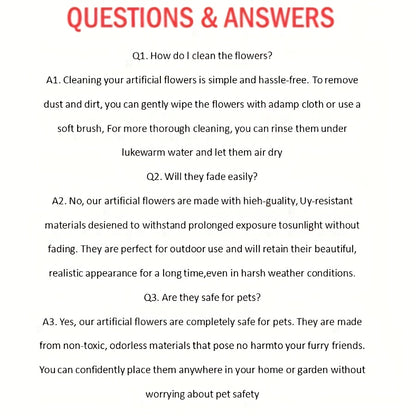 QUESTIONS & ANSWERS

Q1. How do I clean the flowers?

A1. Cleaning your artificial flowers is simple and hassle-free. To remove dust and dirt, you can gently wipe the flowers with adamp cloth or use a soft brush, For more thorough cleaning, you can rinse them under lukewarm water and let them air dry

Q2. Will they fade easily?

A2. No, our artificial flowers are made with hieh-guality, Uy-resistant materials desiened to withstand prolonged exposure tosunlight without fading. They are perfect for outdoor use and will retain their beautiful, realistic appearance for a long time,even in harsh weather conditions.

Q3. Are they safe for pets?

A3. Yes, our artificial flowers are completely safe for pets. They are made from non-toxic, odorless materials that pose no harmto your furry friends. You can confidently place them anywhere in your home or garden without worrying about pet safety